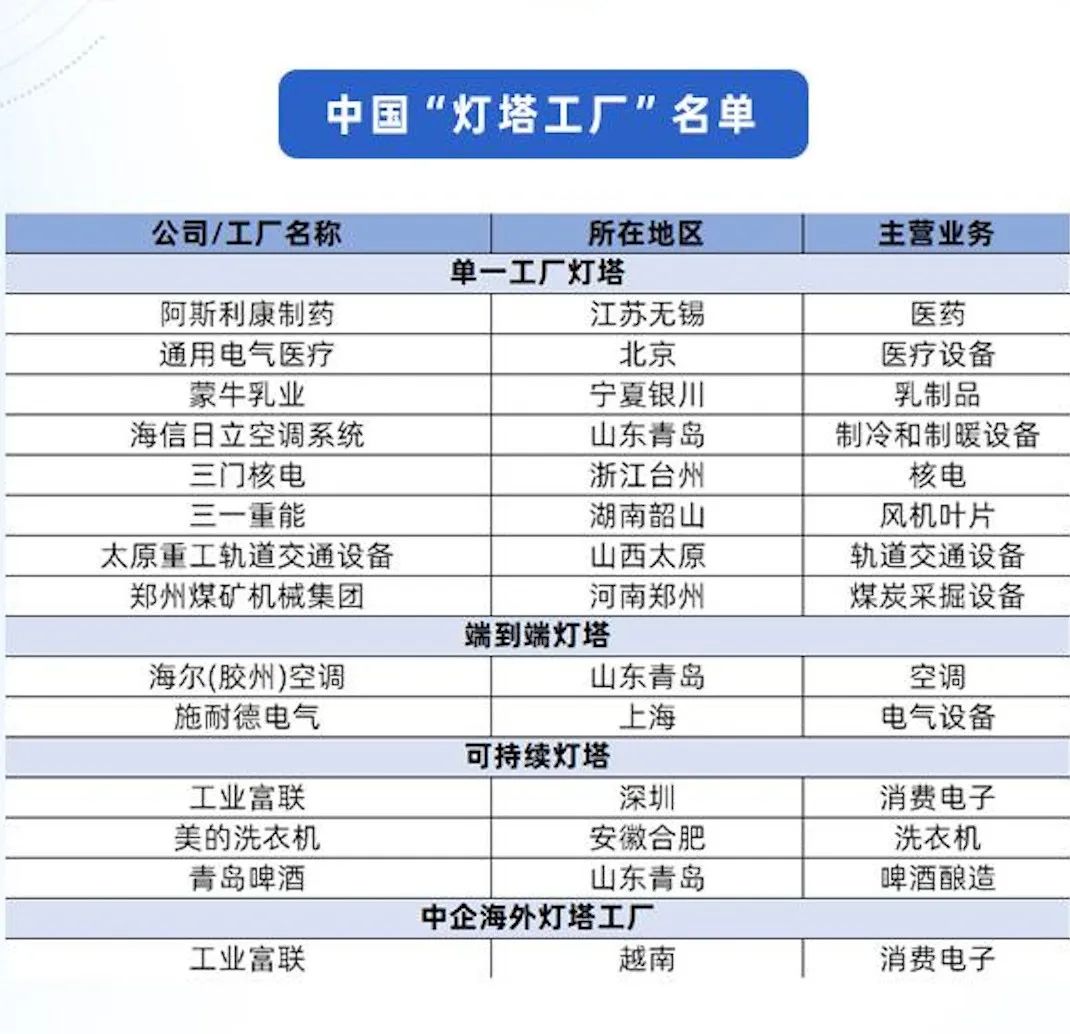 中国“灯塔工厂”名单

| 公司/工厂名称 | 所在地区 | 主营业务 |
|---|---|---|
| 单一工厂灯塔 | | |
| 阿斯利康制药 | 江苏无锡 | 医药 |
| 通用电气医疗 | 北京 | 医疗设备 |
| 蒙牛乳业 | 宁夏银川 | 乳制品 |
| 海信日立空调系统 | 山东青岛 | 制冷和制暖设备 |
| 三门核电 | 浙江台州 | 核电 |
| 三一重能 | 湖南韶山 | 风机叶片 |
| 太原重工轨道交通设备 | 山西太原 | 轨道交通设备 |
| 郑州煤矿机械集团 | 河南郑州 | 煤炭采掘设备 |
| 端到端灯塔 | | |
| 海尔(胶州)空调 | 山东青岛 | 空调 |
| 施耐德电气 | 上海 | 电气设备 |
| 可持续灯塔 | | |
| 工业富联 | 深圳 | 消费电子 |
| 美的洗衣机 | 安徽合肥 | 洗衣机 |
| 青岛啤酒 | 山东青岛 | 啤酒酿造 |
| 中企海外灯塔工厂 | | |
| 工业富联 | 越南 | 消费电子 |